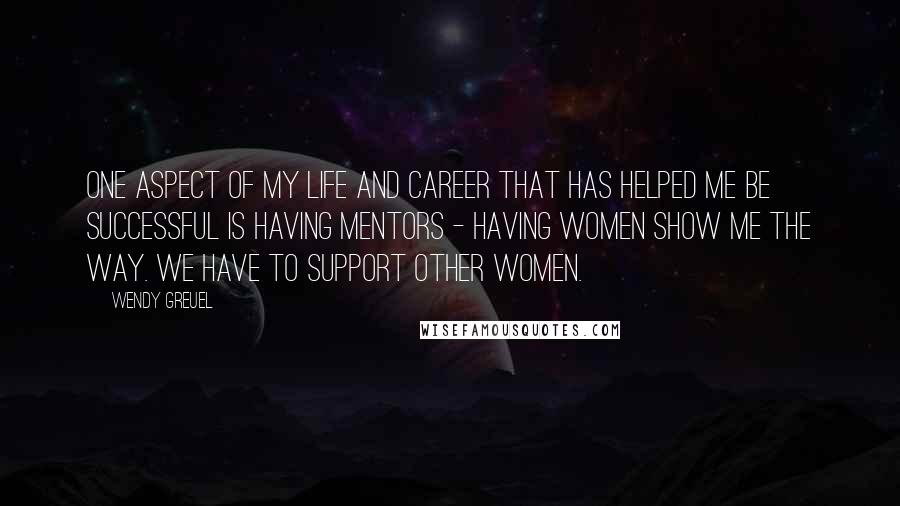 ONE ASPECT OF MY LIFE AND CAREER THAT HAS HELPED ME BE SUCCESSFUL IS HAVING MENTORS - HAVING WOMEN SHOW ME THE WAY. WE HAVE TO SUPPORT OTHER WOMEN.

WENDY GREUEL

WISEFAMOUSQUOTES.COM